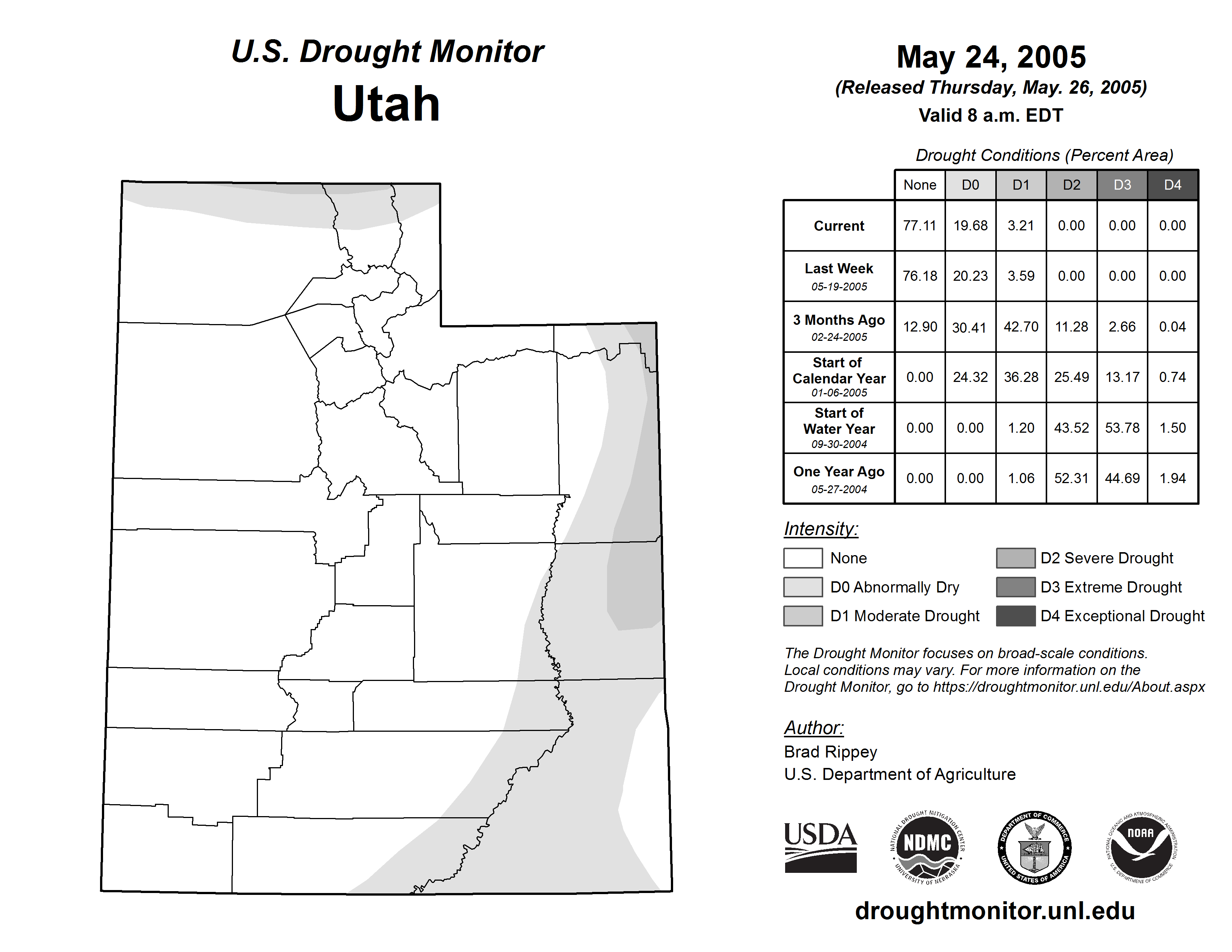 U.S. Drought Monitor
Utah

May 24, 2005
(Released Thursday, May. 26, 2005)
Valid 8 a.m. EDT

Drought Conditions (Percent Area)

| | None | D0 | D1 | D2 | D3 | D4 |
|---|---|---|---|---|---|---|
| Current | 77.11 | 19.68 | 3.21 | 0.00 | 0.00 | 0.00 |
| Last Week 05-19-2005 | 76.18 | 20.23 | 3.59 | 0.00 | 0.00 | 0.00 |
| 3 Months Ago 02-24-2005 | 12.90 | 30.41 | 42.70 | 11.28 | 2.66 | 0.04 |
| Start of Calendar Year 01-06-2005 | 0.00 | 24.32 | 36.28 | 25.49 | 13.17 | 0.74 |
| Start of Water Year 09-30-2004 | 0.00 | 0.00 | 1.20 | 43.52 | 53.78 | 1.50 |
| One Year Ago 05-27-2004 | 0.00 | 0.00 | 1.06 | 52.31 | 44.69 | 1.94 |

Intensity:
None
D0 Abnormally Dry
D1 Moderate Drought
D2 Severe Drought
D3 Extreme Drought
D4 Exceptional Drought

The Drought Monitor focuses on broad-scale conditions. Local conditions may vary. For more information on the Drought Monitor, go to https://droughtmonitor.unl.edu/About.aspx

Author:
Brad Rippey
U.S. Department of Agriculture

USDA
NATIONAL DROUGHT MITIGATION CENTER NDMC UNIVERSITY OF NEBRASKA
DEPARTMENT OF COMMERCE UNITED STATES OF AMERICA
NATIONAL OCEANIC AND ATMOSPHERIC ADMINISTRATION NOAA U.S. DEPARTMENT OF COMMERCE

droughtmonitor.unl.edu